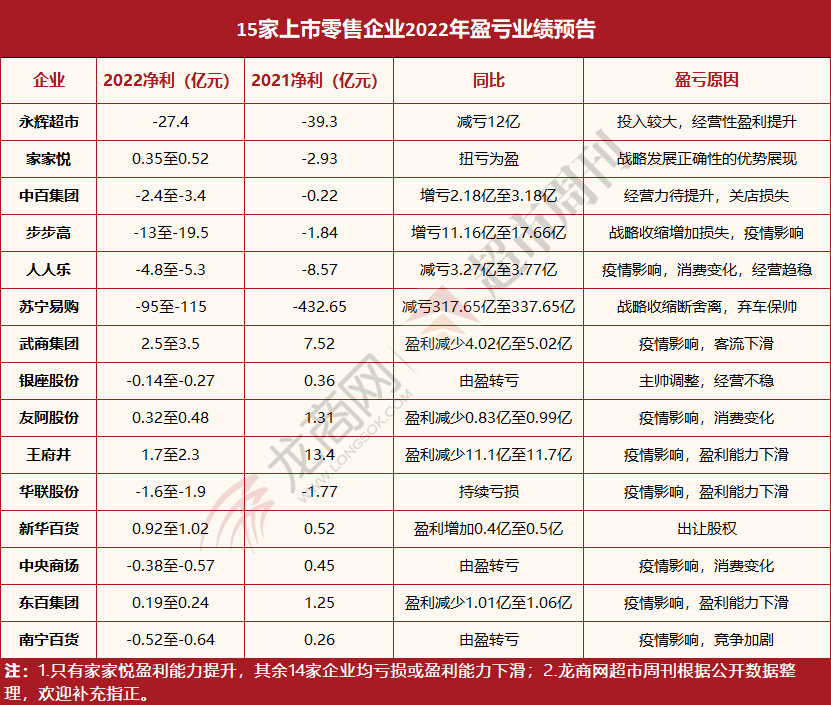 15家上市零售企业2022年盈亏业绩预告

| 企业 | 2022净利（亿元） | 2021净利（亿元） | 同比 | 盈亏原因 |
|---|---|---|---|---|
| 永辉超市 | -27.4 | -39.3 | 减亏12亿 | 投入较大，经营性盈利提升 |
| 家家悦 | 0.35至0.52 | -2.93 | 扭亏为盈 | 战略发展正确性的优势展现 |
| 中百集团 | -2.4至-3.4 | -0.22 | 增亏2.18亿至3.18亿 | 经营力待提升，关店损失 |
| 步步高 | -13至-19.5 | -1.84 | 增亏11.16亿至17.66亿 | 战略收缩增加损失，疫情影响 |
| 人人乐 | -4.8至-5.3 | -8.57 | 减亏3.27亿至3.77亿 | 疫情影响，消费变化，经营趋稳 |
| 苏宁易购 | -95至-115 | -432.65 | 减亏317.65亿至337.65亿 | 战略收缩断舍离，弃车保帅 |
| 武商集团 | 2.5至3.5 | 7.52 | 盈利减少4.02亿至5.02亿 | 疫情影响，客流下滑 |
| 银座股份 | -0.14至-0.27 | 0.36 | 由盈转亏 | 主帅调整，经营不稳 |
| 友阿股份 | 0.32至0.48 | 1.31 | 盈利减少0.83亿至0.99亿 | 疫情影响，消费变化 |
| 王府井 | 1.7至2.3 | 13.4 | 盈利减少11.1亿至11.7亿 | 疫情影响，盈利能力下滑 |
| 华联股份 | -1.6至-1.9 | -1.77 | 持续亏损 | 疫情影响，盈利能力下滑 |
| 新华百货 | 0.92至1.02 | 0.52 | 盈利增加0.4亿至0.5亿 | 出让股权 |
| 中央商场 | -0.38至-0.57 | 0.45 | 由盈转亏 | 疫情影响，消费变化 |
| 东百集团 | 0.19至0.24 | 1.25 | 盈利减少1.01亿至1.06亿 | 疫情影响，盈利能力下滑 |
| 南宁百货 | -0.52至-0.64 | 0.26 | 由盈转亏 | 疫情影响，竞争加剧 |

注：1.只有家家悦盈利能力提升，其余14家企业均亏损或盈利能力下滑；2.龙商网超市周刊根据公开数据整理，欢迎补充指正。

龙商网 WWW.LONGSOK.COM 超市周刊